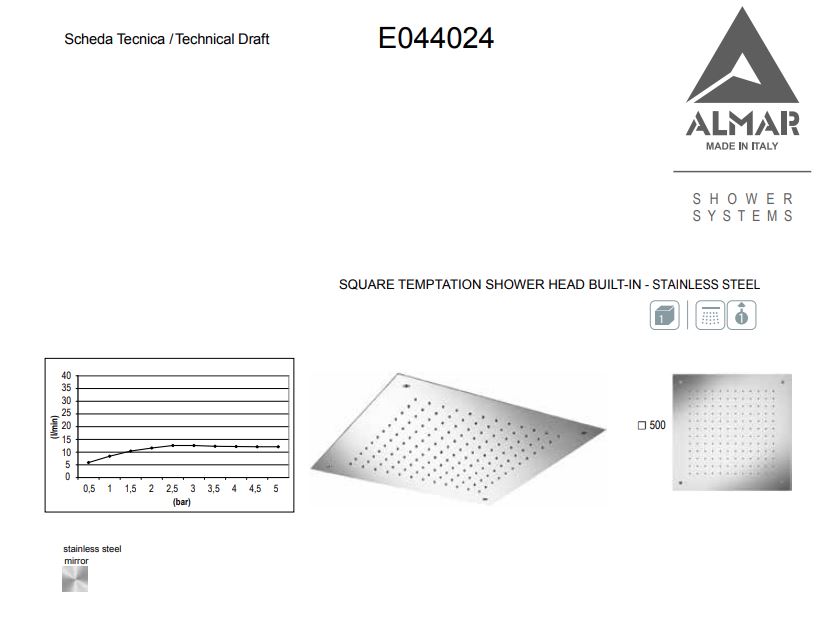 Scheda Tecnica / Technical Draft

E044024

ALMAR
MADE IN ITALY

SHOWER SYSTEMS

SQUARE TEMPTATION SHOWER HEAD BUILT-IN - STAINLESS STEEL

1

1

40
35
30
25
20
15
10
5
0

(l/min)

0,5 1 1,5 2 2,5 3 3,5 4 4,5 5
(bar)

□ 500

stainless steel
mirror